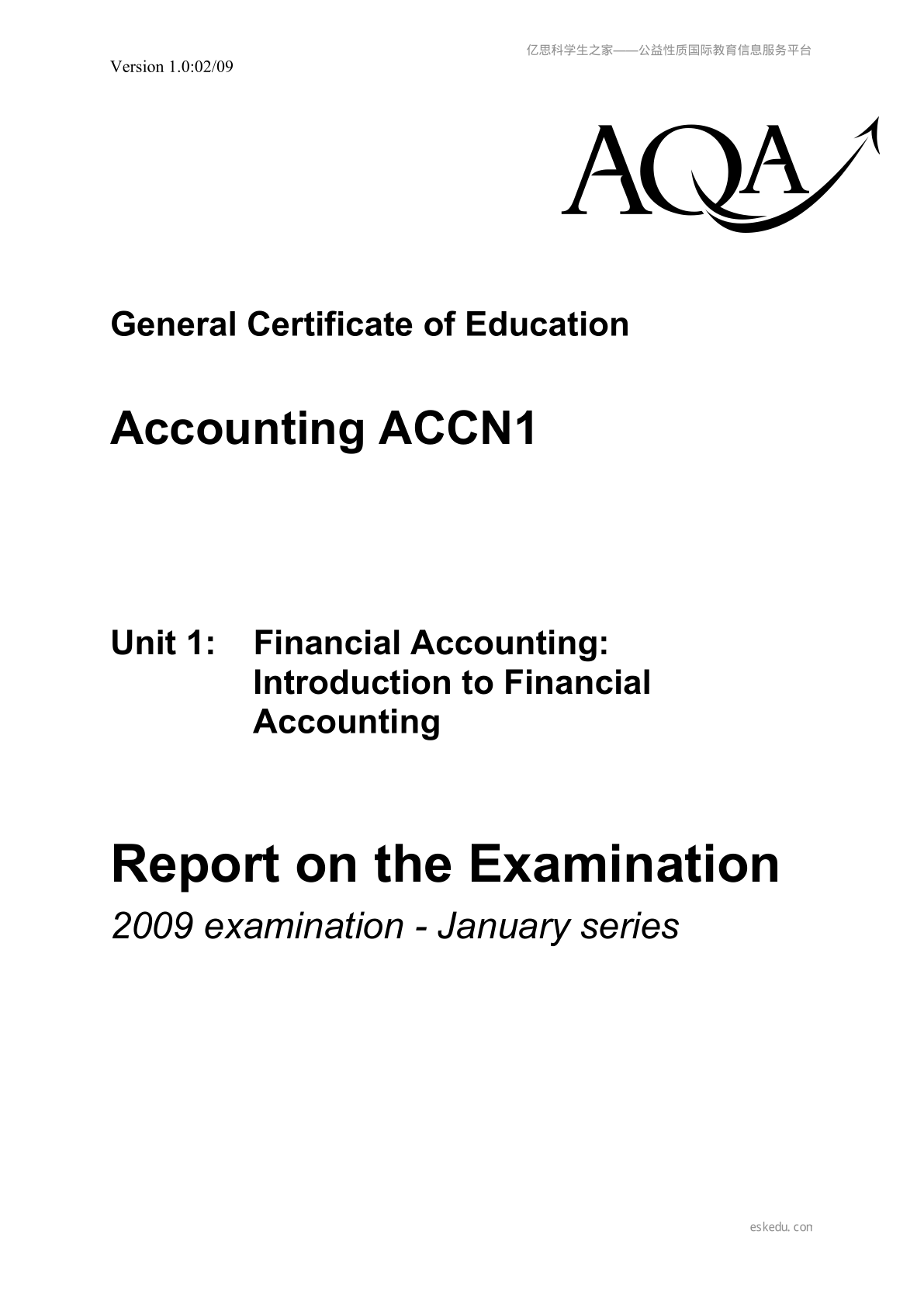 亿思科学生之家——公益性质国际教育信息服务平台

Version 1.0:02/09

AQA

General Certificate of Education

Accounting ACCN1

Unit 1: Financial Accounting: Introduction to Financial Accounting

Report on the Examination

2009 examination - January series

eskedu.con